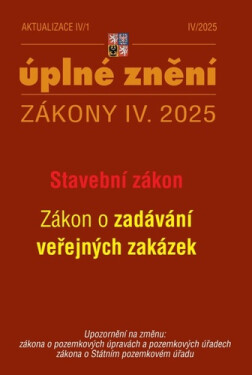 AKTUALIZACE IV/1

IV/2025

úplné znění

ZÁKONY IV. 2025

Stavební zákon

Zákon o zadávání veřejných zakázek

Upozornění na změnu:
zákona o pozemkových úpravách a pozemkových úřadech
zákona o Státním pozemkovém úřadu